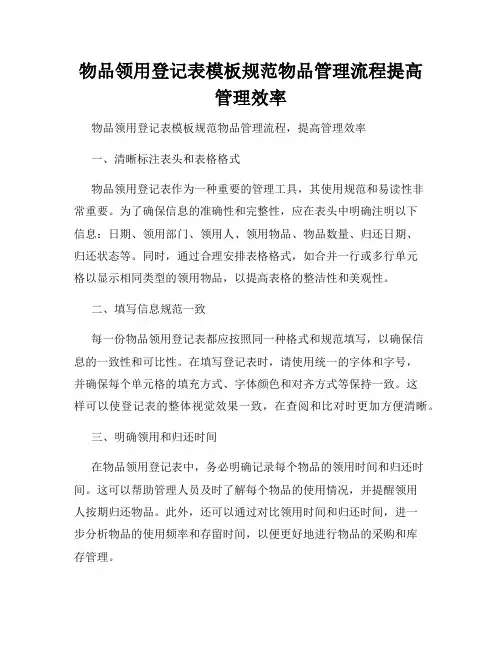 物品领用登记表模板规范物品管理流程提高管理效率

物品领用登记表模板规范物品管理流程，提高管理效率

一、清晰标注表头和表格格式

物品领用登记表作为一种重要的管理工具，其使用规范和易读性非常重要。为了确保信息的准确性和完整性，应在表头中明确注明以下信息：日期、领用部门、领用人、领用物品、物品数量、归还日期、归还状态等。同时，通过合理安排表格格式，如合并一行或多行单元格以显示相同类型的领用物品，以提高表格的整洁性和美观性。

二、填写信息规范一致

每一份物品领用登记表都应按照同一种格式和规范填写，以确保信息的一致性和可比性。在填写登记表时，请使用统一的字体和字号，并确保每个单元格的填充方式、字体颜色和对齐方式等保持一致。这样可以使登记表的整体视觉效果一致，在查阅和比对时更加方便清晰。

三、明确领用和归还时间

在物品领用登记表中，务必明确记录每个物品的领用时间和归还时间。这可以帮助管理人员及时了解每个物品的使用情况，并提醒领用人按期归还物品。此外，还可以通过对比领用时间和归还时间，进一步分析物品的使用频率和存留时间，以便更好地进行物品的采购和库存管理。